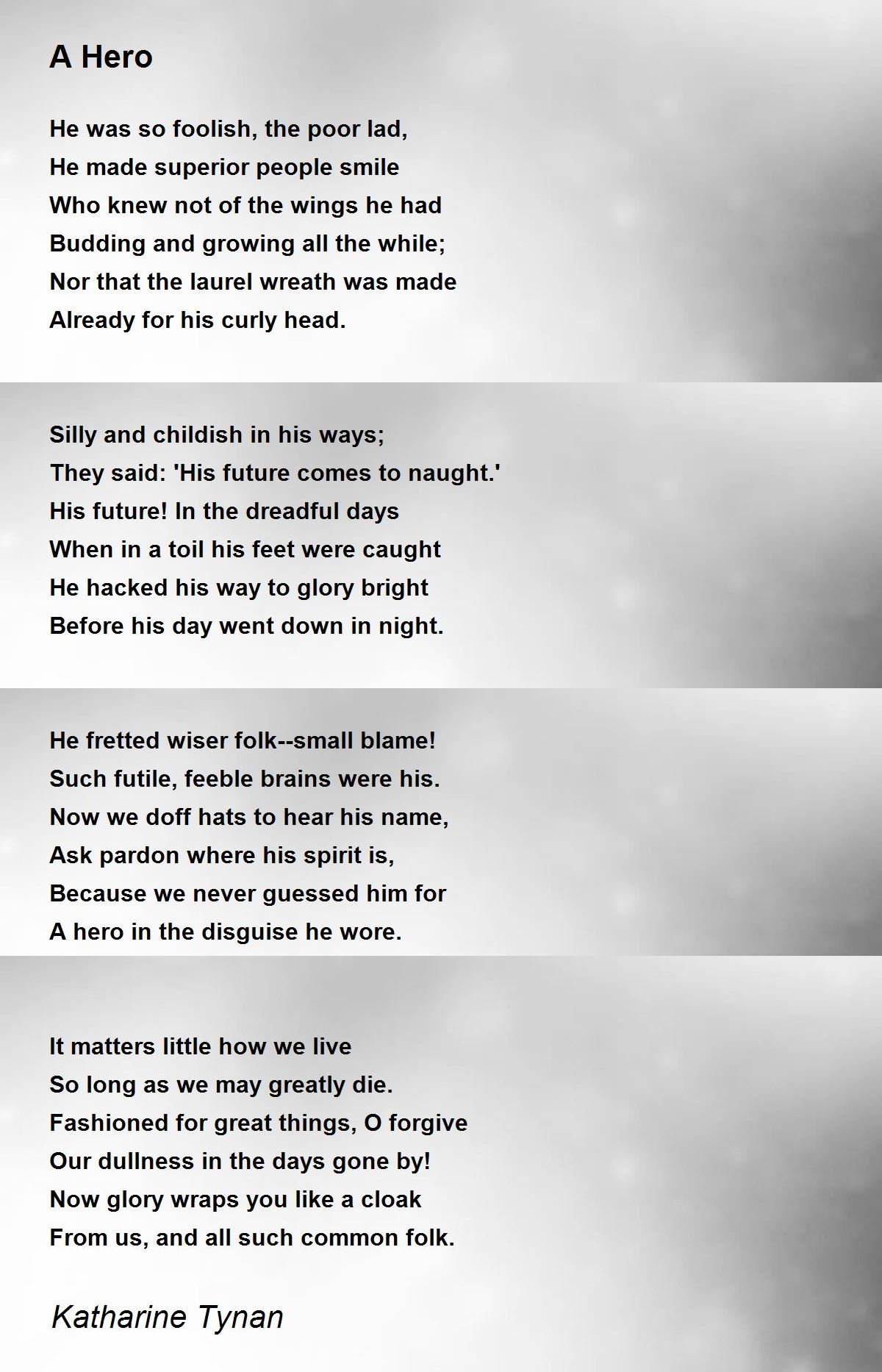 A Hero

He was so foolish, the poor lad,
He made superior people smile
Who knew not of the wings he had
Budding and growing all the while;
Nor that the laurel wreath was made
Already for his curly head.

Silly and childish in his ways;
They said: 'His future comes to naught.'
His future! In the dreadful days
When in a toil his feet were caught
He hacked his way to glory bright
Before his day went down in night.

He fretted wiser folk--small blame!
Such futile, feeble brains were his.
Now we doff hats to hear his name,
Ask pardon where his spirit is,
Because we never guessed him for
A hero in the disguise he wore.

It matters little how we live
So long as we may greatly die.
Fashioned for great things, O forgive
Our dullness in the days gone by!
Now glory wraps you like a cloak
From us, and all such common folk.

Katharine Tynan